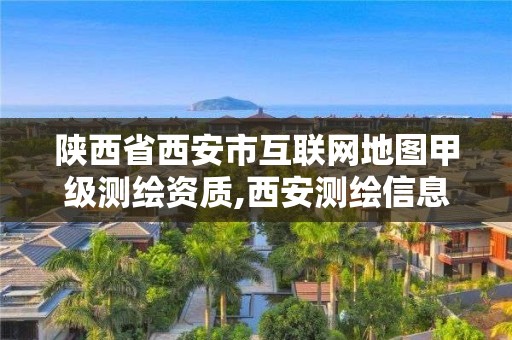 陕西省西安市互联网地图甲级测绘资质,西安测绘信息